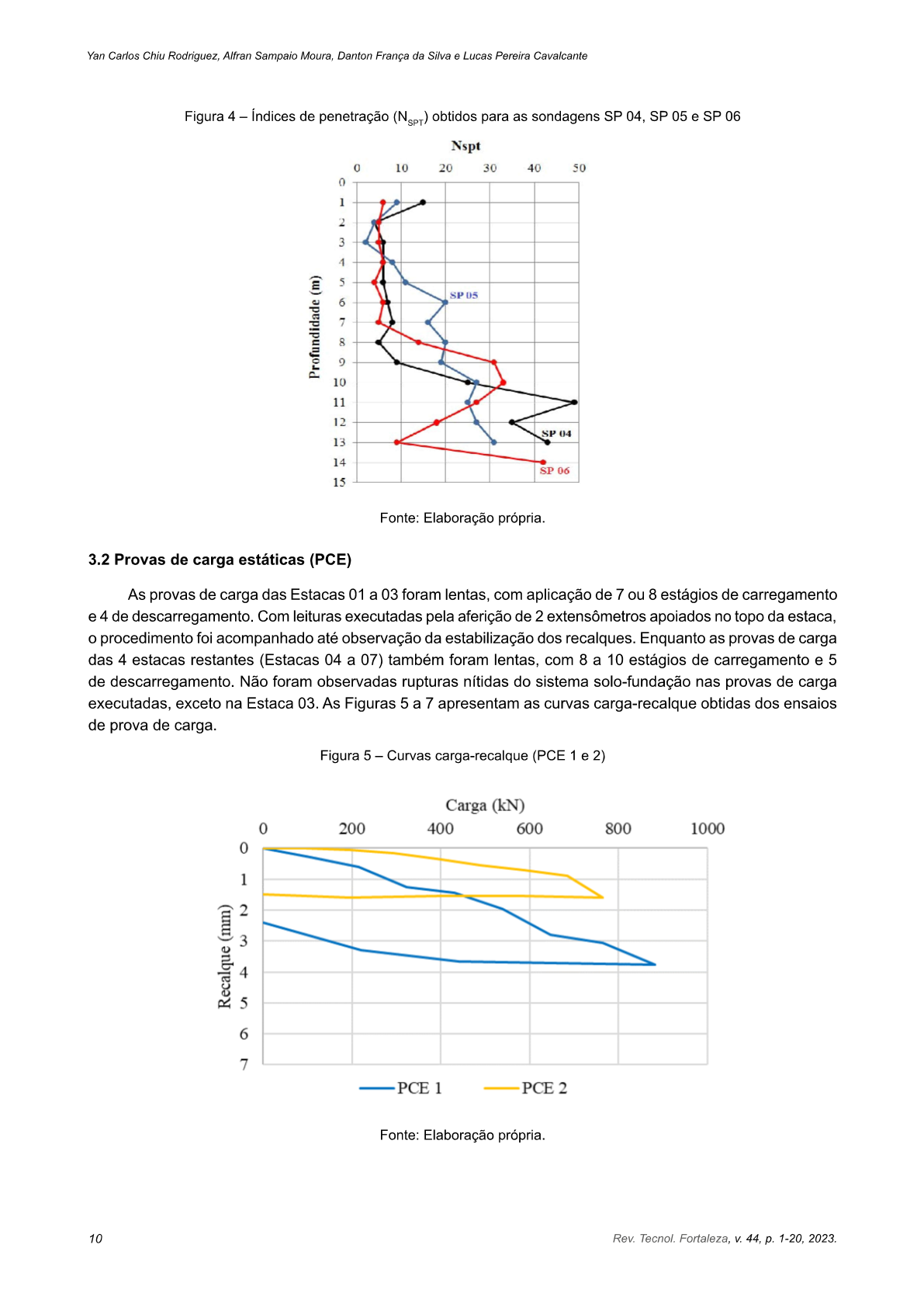 Yan Carlos Chiu Rodriguez, Alfran Sampaio Moura, Danton França da Silva e Lucas Pereira Cavalcante

Figura 4 – Índices de penetração ($N_{SPT}$) obtidos para as sondagens SP 04, SP 05 e SP 06

Nspt

0 10 20 30 40 50

Profundidade (m)

0 1 2 3 4 5 6 7 8 9 10 11 12 13 14 15

SP 05

SP 04

SP 06

Fonte: Elaboração própria.

3.2 Provas de carga estáticas (PCE)

As provas de carga das Estacas 01 a 03 foram lentas, com aplicação de 7 ou 8 estágios de carregamento e 4 de descarregamento. Com leituras executadas pela aferição de 2 extensômetros apoiados no topo da estaca, o procedimento foi acompanhado até observação da estabilização dos recalques. Enquanto as provas de carga das 4 estacas restantes (Estacas 04 a 07) também foram lentas, com 8 a 10 estágios de carregamento e 5 de descarregamento. Não foram observadas rupturas nítidas do sistema solo-fundação nas provas de carga executadas, exceto na Estaca 03. As Figuras 5 a 7 apresentam as curvas carga-recalque obtidas dos ensaios de prova de carga.

Figura 5 – Curvas carga-recalque (PCE 1 e 2)

Carga (kN)

0 200 400 600 800 1000

Recalque (mm)

0 1 2 3 4 5 6 7

PCE 1 PCE 2

Fonte: Elaboração própria.

10

Rev. Tecnol. Fortaleza, v. 44, p. 1-20, 2023.